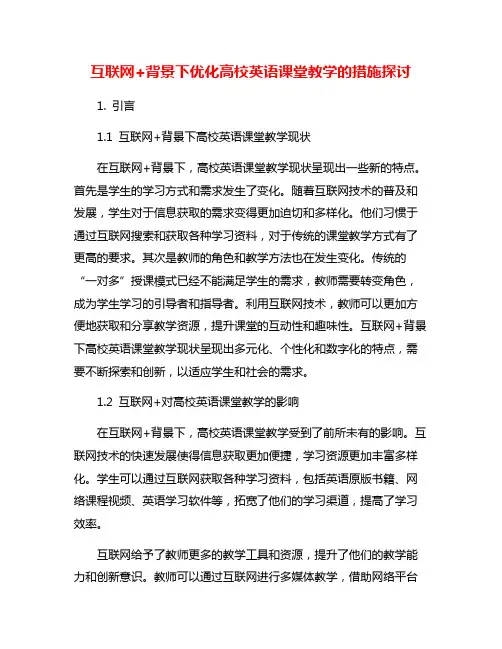 互联网+背景下优化高校英语课堂教学的措施探讨

1. 引言

1.1 互联网+背景下高校英语课堂教学现状

在互联网+背景下，高校英语课堂教学现状呈现出一些新的特点。首先是学生的学习方式和需求发生了变化。随着互联网技术的普及和发展，学生对于信息获取的需求变得更加迫切和多样化。他们习惯于通过互联网搜索和获取各种学习资料，对于传统的课堂教学方式有了更高的要求。其次是教师的角色和教学方法也在发生变化。传统的“一对多”授课模式已经不能满足学生的需求，教师需要转变角色，成为学生学习的引导者和指导者。利用互联网技术，教师可以更加方便地获取和分享教学资源，提升课堂的互动性和趣味性。互联网+背景下高校英语课堂教学现状呈现出多元化、个性化和数字化的特点，需要不断探索和创新，以适应学生和社会的需求。

1.2 互联网+对高校英语课堂教学的影响

在互联网+背景下，高校英语课堂教学受到了前所未有的影响。互联网技术的快速发展使得信息获取更加便捷，学习资源更加丰富多样化。学生可以通过互联网获取各种学习资料，包括英语原版书籍、网络课程视频、英语学习软件等，拓宽了他们的学习渠道，提高了学习效率。

互联网给予了教师更多的教学工具和资源，提升了他们的教学能力和创新意识。教师可以通过互联网进行多媒体教学，借助网络平台